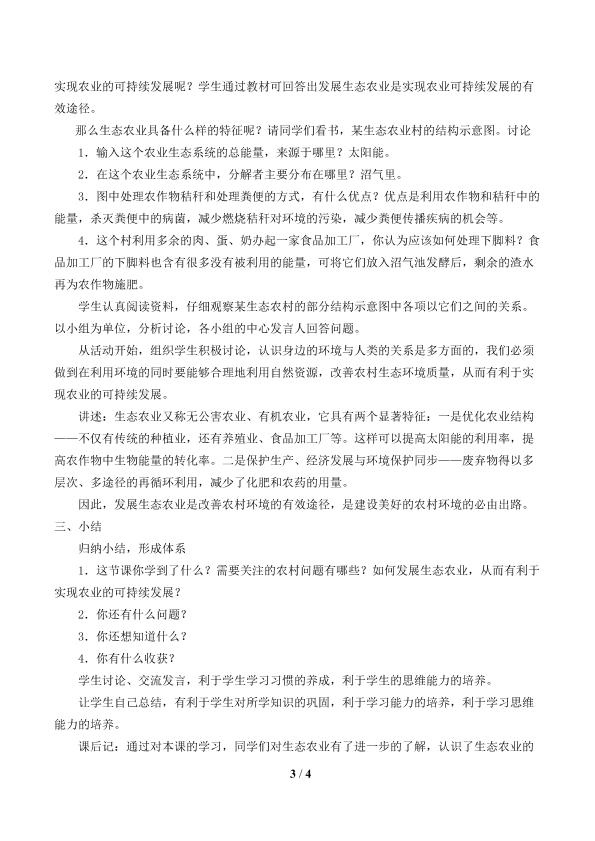 实现农业的可持续发展呢？学生通过教材可回答出发展生态农业是实现农业可持续发展的有效途径。

那么生态农业具备什么样的特征呢？请同学们看书，某生态农业村的结构示意图。讨论

1．输入这个农业生态系统的总能量，来源于哪里？太阳能。

2．在这个农业生态系统中，分解者主要分布在哪里？沼气里。

3．图中处理农作物秸秆和处理粪便的方式，有什么优点？优点是利用农作物和秸秆中的能量，杀灭粪便中的病菌，减少燃烧秸秆对环境的污染，减少粪便传播疾病的机会等。

4．这个村利用多余的肉、蛋、奶办起一家食品加工厂，你认为应该如何处理下脚料？食品加工厂的下脚料也含有很多没有被利用的能量，可将它们放入沼气池发酵后，剩余的渣水再为农作物施肥。

学生认真阅读资料，仔细观察某生态农村的部分结构示意图中各项以它们之间的关系。以小组为单位，分析讨论，各小组的中心发言人回答问题。

从活动开始，组织学生积极讨论，认识身边的环境与人类的关系是多方面的，我们必须做到在利用环境的同时要能够合理地利用自然资源，改善农村生态环境质量，从而有利于实现农业的可持续发展。

讲述：生态农业又称无公害农业、有机农业，它具有两个显著特征：一是优化农业结构——不仅有传统的种植业，还有养殖业、食品加工厂等。这样可以提高太阳能的利用率，提高农作物中生物能量的转化率。二是保护生产、经济发展与环境保护同步——废弃物得以多层次、多途径的再循环利用，减少了化肥和农药的用量。

因此，发展生态农业是改善农村环境的有效途径，是建设美好的农村环境的必由出路。

三、小结

归纳小结，形成体系

1．这节课你学到了什么？需要关注的农村问题有哪些？如何发展生态农业，从而有利于实现农业的可持续发展？

2．你还有什么问题？

3．你还想知道什么？

4．你有什么收获？

学生讨论、交流发言，利于学生学习习惯的养成，利于学生的思维能力的培养。

让学生自己总结，有利于学生对所学知识的巩固，利于学习能力的培养，利于学习思维能力的培养。

课后记：通过对本课的学习，同学们对生态农业有了进一步的了解，认识了生态农业的

3 / 4